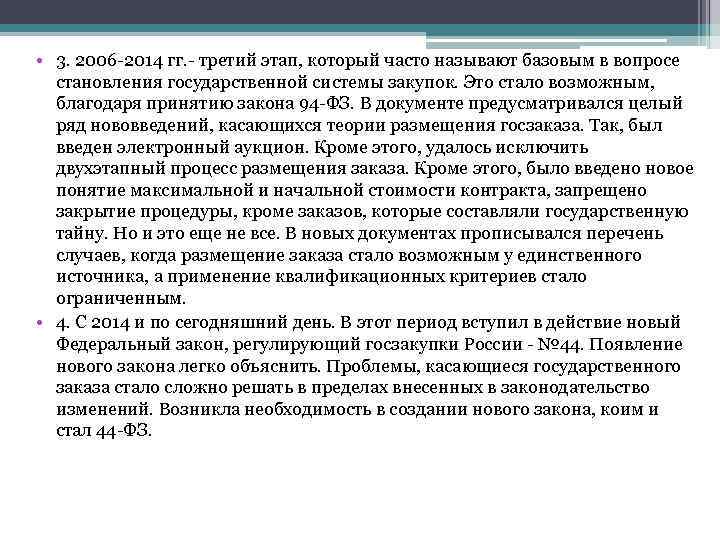 • 3. 2006-2014 гг.- третий этап, который часто называют базовым в вопросе становления государственной системы закупок. Это стало возможным, благодаря принятию закона 94-ФЗ. В документе предусматривался целый ряд нововведений, касающихся теории размещения госзаказа. Так, был введен электронный аукцион. Кроме этого, удалось исключить двухэтапный процесс размещения заказа. Кроме этого, было введено новое понятие максимальной и начальной стоимости контракта, запрещено закрытие процедуры, кроме заказов, которые составляли государственную тайну. Но и это еще не все. В новых документах прописывался перечень случаев, когда размещение заказа стало возможным у единственного источника, а применение квалификационных критериев стало ограниченным.

• 4. С 2014 и по сегодняшний день. В этот период вступил в действие новый Федеральный закон, регулирующий госзакупки России - №44. Появление нового закона легко объяснить. Проблемы, касающиеся государственного заказа стало сложно решать в пределах внесенных в законодательство изменений. Возникла необходимость в создании нового закона, коим и стал 44-ФЗ.